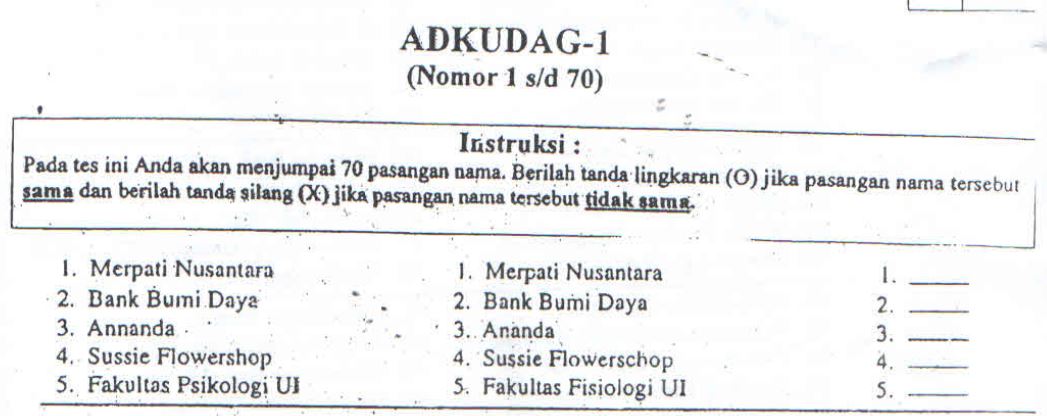 ADKUDAG-1
(Nomor 1 s/d 70)

Instruksi :
Pada tes ini Anda akan menjumpai 70 pasangan nama. Berilah tanda lingkaran (O) jika pasangan nama tersebut sama dan berilah tanda silang (X) jika pasangan nama tersebut tidak sama.

1. Merpati Nusantara
2. Bank Bumi Daya
3. Annanda
4. Sussie Flowershop
5. Fakultas Psikologi UI

1. Merpati Nusantara
2. Bank Bumi Daya
3. Ananda
4. Sussie Flowerschop
5. Fakultas Fisiologi UI

1. ____
2. ____
3. ____
4. ____
5. ____